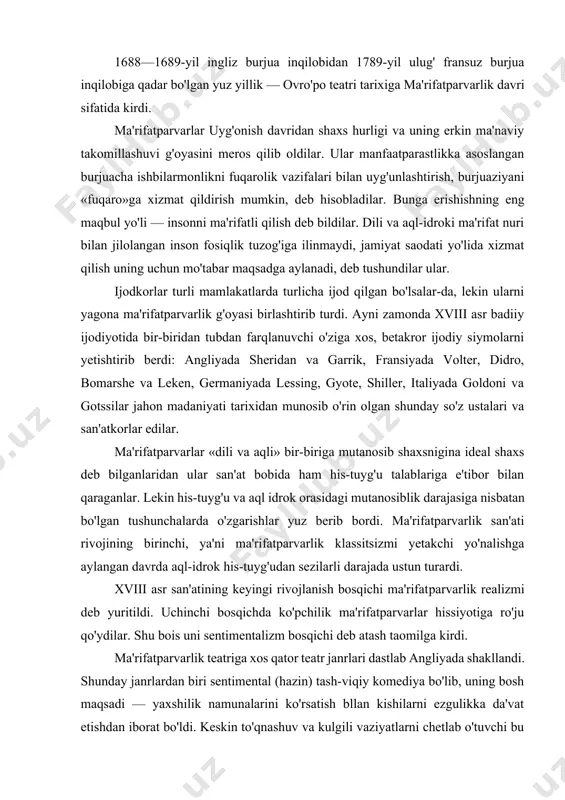 1688—1689-yil ingliz burjua inqilobidan 1789-yil ulug' fransuz burjua inqilobiga qadar bo'lgan yuz yillik — Ovro'po teatri tarixiga Ma'rifatparvarlik davri sifatida kirdi.

Ma'rifatparvarlar Uyg'onish davridan shaxs hurligi va uning erkin ma'naviy takomillashuvi g'oyasini meros qilib oldilar. Ular manfaatparastlikka asoslangan burjuacha ishbilarmonlikni fuqarolik vazifalari bilan uyg'unlashtirish, burjuaziyani «fuqaro»ga xizmat qildirish mumkin, deb hisobladilar. Bunga erishishning eng maqbul yo'li — insonni ma'rifatli qilish deb bildilar. Dili va aql-idroki ma'rifat nuri bilan jilolangan inson fosiqlik tuzog'iga ilinmaydi, jamiyat saodati yo'lida xizmat qilish uning uchun mo'tabar maqsadga aylanadi, deb tushundilar ular.

Ijodkorlar turli mamlakatlarda turlicha ijod qilgan bo'lsalar-da, lekin ularni yagona ma'rifatparvarlik g'oyasi birlashtirib turdi. Ayni zamonda XVIII asr badiiy ijodiyotida bir-biridan tubdan farqlanuvchi o'ziga xos, betakror ijodiy siymolarni yetishtirib berdi: Angliyada Sheridan va Garrik, Fransiyada Volter, Didro, Bomarshe va Leken, Germaniyada Lessing, Gyote, Shiller, Italiyada Goldoni va Gotssilar jahon madaniyati tarixidan munosib o'rin olgan shunday so'z ustalari va san'atkorlar edilar.

Ma'rifatparvarlar «dili va aqli» bir-biriga mutanosib shaxsnigina ideal shaxs deb bilganlaridan ular san'at bobida ham his-tuyg'u talablariga e'tibor bilan qaraganlar. Lekin his-tuyg'u va aql idrok orasidagi mutanosiblik darajasiga nisbatan bo'lgan tushunchalarda o'zgarishlar yuz berib bordi. Ma'rifatparvarlik san'ati rivojining birinchi, ya'ni ma'rifatparvarlik klassitsizmi yetakchi yo'nalishga aylangan davrda aql-idrok his-tuyg'udan sezilarli darajada ustun turardi.

XVIII asr san'atining keyingi rivojlanish bosqichi ma'rifatparvarlik realizmi deb yuritildi. Uchinchi bosqichda ko'pchilik ma'rifatparvarlar hissiyotiga ro'ju qo'ydilar. Shu bois uni sentimentalizm bosqichi deb atash taomilga kirdi.

Ma'rifatparvarlik teatriga xos qator teatr janrlari dastlab Angliyada shakllandi. Shunday janrlardan biri sentimental (hazin) tash-viqiy komediya bo'lib, uning bosh maqsadi — yaxshilik namunalarini ko'rsatish bllan kishilarni ezgulikka da'vat etishdan iborat bo'ldi. Keskin to'qnashuv va kulgili vaziyatlarni chetlab o'tuvchi bu